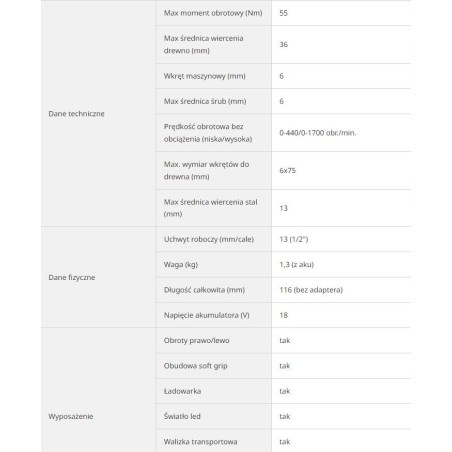 | | | |
|---|---|---|
| Dane techniczne | Max moment obrotowy (Nm) | 55 |
| | Max średnica wiercenia drewno (mm) | 36 |
| | Wkręt maszynowy (mm) | 6 |
| | Max średnica śrub (mm) | 6 |
| | Prędkość obrotowa bez obciążenia (niska/wysoka) | 0-440/0-1700 obr./min. |
| | Max. wymiar wkrętów do drewna (mm) | 6x75 |
| | Max średnica wiercenia stal (mm) | 13 |
| Dane fizyczne | Uchwyt roboczy (mm/cale) | 13 (1/2") |
| | Waga (kg) | 1,3 (z aku) |
| | Długość całkowita (mm) | 116 (bez adaptera) |
| | Napięcie akumulatora (V) | 18 |
| Wyposażenie | Obroty prawo/lewo | tak |
| | Obudowa soft grip | tak |
| | Ładowarka | tak |
| | Światło led | tak |
| | Walizka transportowa | tak |